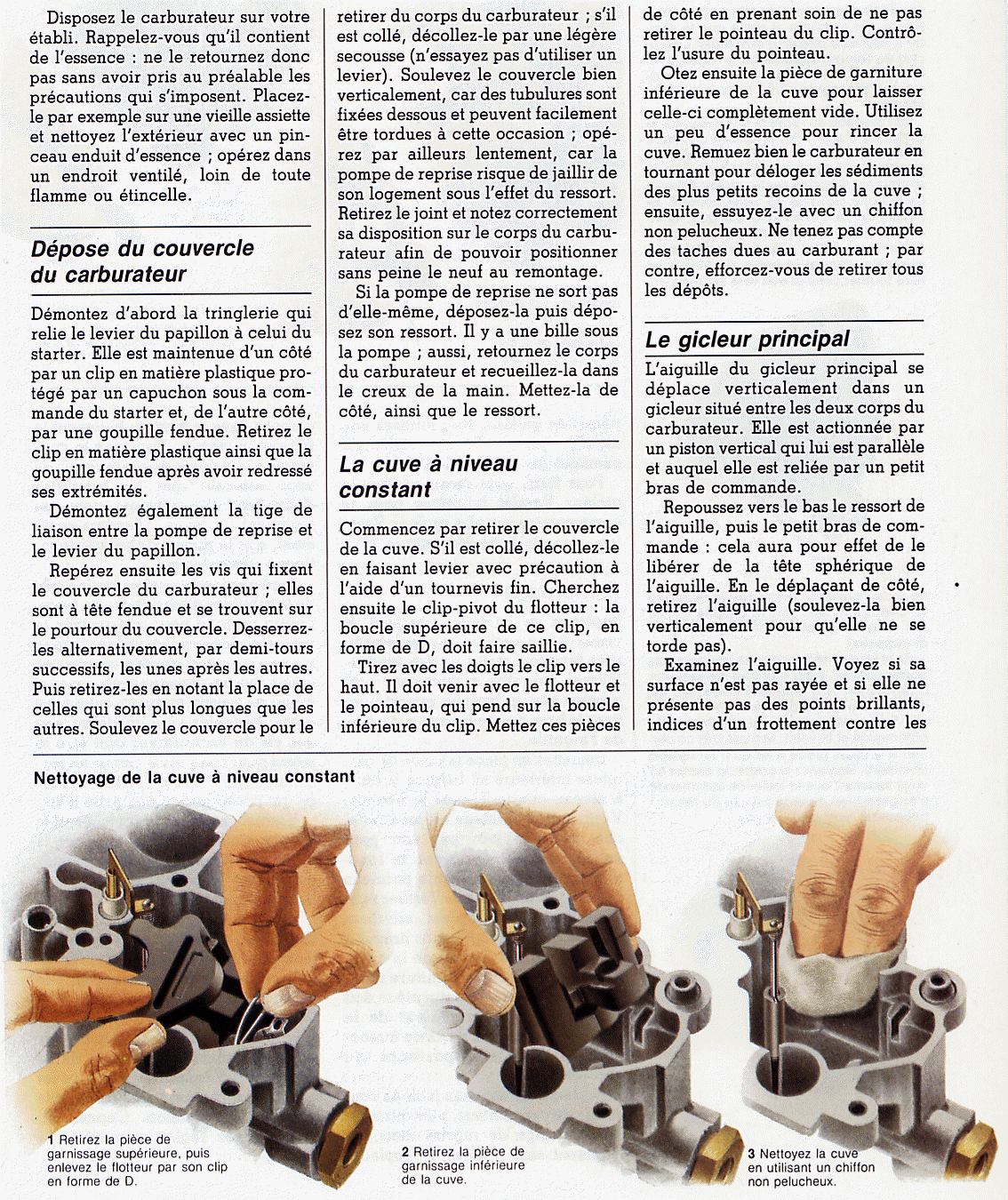 Disposez le carburateur sur votre établi. Rappelez-vous qu'il contient de l'essence : ne le retournez donc pas sans avoir pris au préalable les précautions qui s'imposent. Placez-le par exemple sur une vieille assiette et nettoyez l'extérieur avec un pinceau enduit d'essence ; opérez dans un endroit ventilé, loin de toute flamme ou étincelle.

Dépose du couvercle du carburateur

Démontez d'abord la tringlerie qui relie le levier du papillon à celui du starter. Elle est maintenue d'un côté par un clip en matière plastique protégé par un capuchon sous la commande du starter et, de l'autre côté, par une goupille fendue. Retirez le clip en matière plastique ainsi que la goupille fendue après avoir redressé ses extrémités.

Démontez également la tige de liaison entre la pompe de reprise et le levier du papillon.

Repérez ensuite les vis qui fixent le couvercle du carburateur ; elles sont à tête fendue et se trouvent sur le pourtour du couvercle. Desserrez-les alternativement, par demi-tours successifs, les unes après les autres. Puis retirez-les en notant la place de celles qui sont plus longues que les autres. Soulevez le couvercle pour le retirer du corps du carburateur ; s'il est collé, décollez-le par une légère secousse (n'essayez pas d'utiliser un levier). Soulevez le couvercle bien verticalement, car des tubulures sont fixées dessous et peuvent facilement être tordues à cette occasion ; opérez par ailleurs lentement, car la pompe de reprise risque de jaillir de son logement sous l'effet du ressort. Retirez le joint et notez correctement sa disposition sur le corps du carburateur afin de pouvoir positionner sans peine le neuf au remontage.

Si la pompe de reprise ne sort pas d'elle-même, déposez-la puis déposez son ressort. Il y a une bille sous la pompe ; aussi, retournez le corps du carburateur et recueillez-la dans le creux de la main. Mettez-la de côté, ainsi que le ressort.

La cuve à niveau constant

Commencez par retirer le couvercle de la cuve. S'il est collé, décollez-le en faisant levier avec précaution à l'aide d'un tournevis fin. Cherchez ensuite le clip-pivot du flotteur : la boucle supérieure de ce clip, en forme de D, doit faire saillie.

Tirez avec les doigts le clip vers le haut. Il doit venir avec le flotteur et le pointeau, qui pend sur la boucle inférieure du clip. Mettez ces pièces de côté en prenant soin de ne pas retirer le pointeau du clip. Contrôlez l'usure du pointeau.

Otez ensuite la pièce de garniture inférieure de la cuve pour laisser celle-ci complètement vide. Utilisez un peu d'essence pour rincer la cuve. Remuez bien le carburateur en tournant pour déloger les sédiments des plus petits recoins de la cuve ; ensuite, essuyez-le avec un chiffon non pelucheux. Ne tenez pas compte des taches dues au carburant ; par contre, efforcez-vous de retirer tous les dépôts.

Le gicleur principal

L'aiguille du gicleur principal se déplace verticalement dans un gicleur situé entre les deux corps du carburateur. Elle est actionnée par un piston vertical qui lui est parallèle et auquel elle est reliée par un petit bras de commande.

Repoussez vers le bas le ressort de l'aiguille, puis le petit bras de commande : cela aura pour effet de le libérer de la tête sphérique de l'aiguille. En le déplaçant de côté, retirez l'aiguille (soulevez-la bien verticalement pour qu'elle ne se torde pas).

Examinez l'aiguille. Voyez si sa surface n'est pas rayée et si elle ne présente pas des points brillants, indices d'un frottement contre les

Nettoyage de la cuve à niveau constant

1 Retirez la pièce de garnissage supérieure, puis enlevez le flotteur par son clip en forme de D.

2 Retirez la pièce de garnissage inférieure de la cuve.

3 Nettoyez la cuve en utilisant un chiffon non pelucheux.